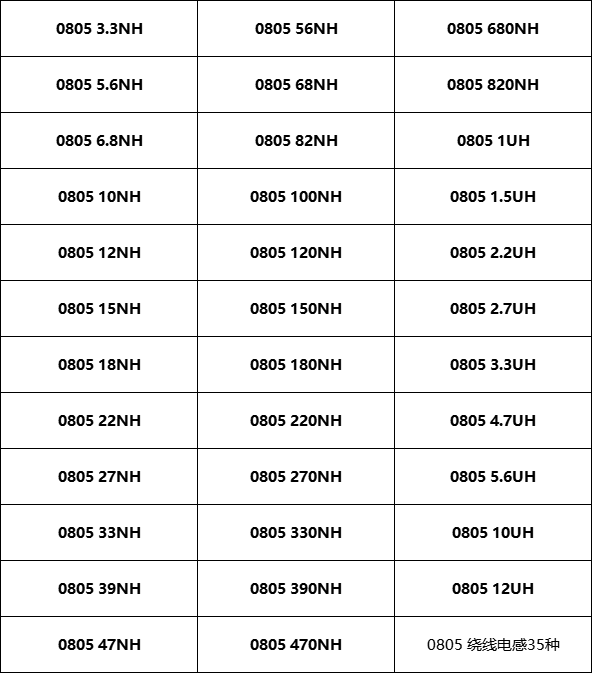 | 0805 3.3NH | 0805 56NH | 0805 680NH |
|---|---|---|
| 0805 5.6NH | 0805 68NH | 0805 820NH |
| 0805 6.8NH | 0805 82NH | 0805 1UH |
| 0805 10NH | 0805 100NH | 0805 1.5UH |
| 0805 12NH | 0805 120NH | 0805 2.2UH |
| 0805 15NH | 0805 150NH | 0805 2.7UH |
| 0805 18NH | 0805 180NH | 0805 3.3UH |
| 0805 22NH | 0805 220NH | 0805 4.7UH |
| 0805 27NH | 0805 270NH | 0805 5.6UH |
| 0805 33NH | 0805 330NH | 0805 10UH |
| 0805 39NH | 0805 390NH | 0805 12UH |
| 0805 47NH | 0805 470NH | 0805 绕线电感35种 |